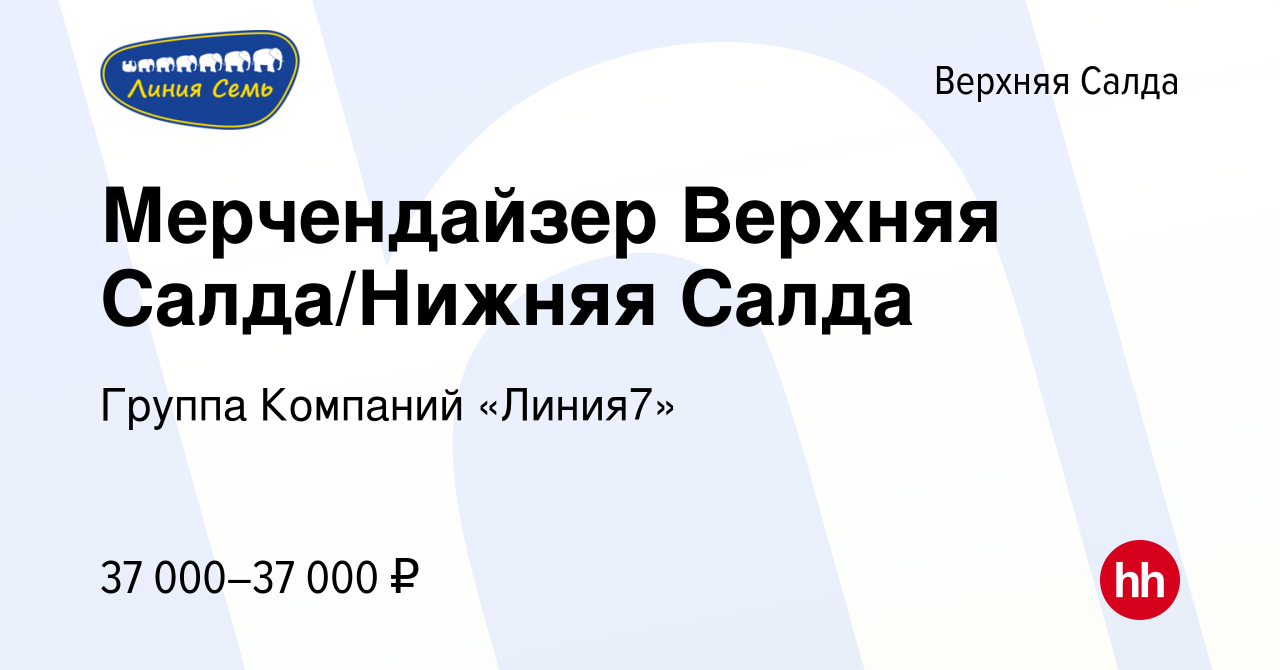 Линия Семь

Верхняя Салда

Мерчендайзер Верхняя Салда/Нижняя Салда

Группа Компаний «Линия7»

37 000–37 000 ₽

hh